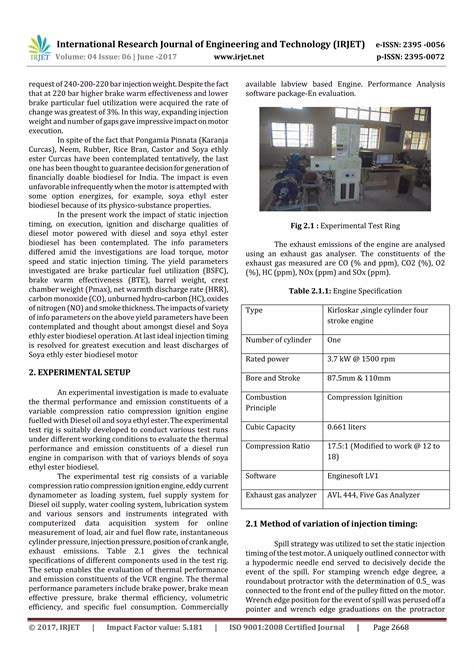 IRJET International Research Journal of Engineering and Technology (IRJET) e-ISSN: 2395 -0056
Volume: 04 Issue: 06 | June -2017 www.irjet.net p-ISSN: 2395-0072

request of 240-200-220 bar injection weight. Despite the fact that at 220 bar higher brake warm effectiveness and lower brake particular fuel utilization were acquired the rate of change was greatest of 3%. In this way, expanding injection weight and number of gaps gave impressive impact on motor execution.

In spite of the fact that Pongamia Pinnata (Karanja Curcas), Neem, Rubber, Rice Bran, Castor and Soya ethly ester Curcas have been contemplated tentatively, the last one has been thought to guarantee decision for generation of financially doable biodiesel for India. The impact is even unfavorable infrequently when the motor is attempted with some option energizes, for example, soya ethyl ester biodiesel because of its physico-substance properties.

In the present work the impact of static injection timing, on execution, ignition and discharge qualities of diesel motor powered with diesel and soya ethyl ester biodiesel has been contemplated. The info parameters differed amid the investigations are load torque, motor speed and static injection timing. The yield parameters investigated are brake particular fuel utilization (BSFC), brake warm effectiveness (BTE), barrel weight, crest chamber weight (Pmax), net warmth discharge rate (HRR), carbon monoxide (CO), unburned hydro-carbon (HC), oxides of nitrogen (NO) and smoke thickness. The impacts of variety of info parameters on the above yield parameters have been contemplated and thought about amongst diesel and Soya ethly ester biodiesel operation. At last ideal injection timing is resolved for greatest execution and least discharges of Soya ethly ester biodiesel motor

2. EXPERIMENTAL SETUP

An experimental investigation is made to evaluate the thermal performance and emission constituents of a variable compression ratio compression ignition engine fuelled with Diesel oil and soya ethyl ester. The experimental test rig is suitably developed to conduct various test runs under different working conditions to evaluate the thermal performance and emission constituents of a diesel run engine in comparison with that of varioys blends of soya ethyl ester biodiesel.

The experimental test rig consists of a variable compression ratio compression ignition engine, eddy current dynamometer as loading system, fuel supply system for Diesel oil supply, water cooling system, lubrication system and various sensors and instruments integrated with computerized data acquisition system for online measurement of load, air and fuel flow rate, instantaneous cylinder pressure, injection pressure, position of crank angle, exhaust emissions. Table 2.1 gives the technical specifications of different components used in the test rig. The setup enables the evaluation of thermal performance and emission constituents of the VCR engine. The thermal performance parameters include brake power, brake mean effective pressure, brake thermal efficiency, volumetric efficiency, and specific fuel consumption. Commercially available labview based Engine. Performance Analysis software package-En evaluation.

Fig 2.1 : Experimental Test Ring

The exhaust emissions of the engine are analysed using an exhaust gas analyser. The constituents of the exhaust gas measured are CO (% and ppm), CO2 (%), O2 (%), HC (ppm), NOx (ppm) and SOx (ppm).

Table 2.1.1: Engine Specification

| Type | Kirloskar ,single cylinder four stroke engine |
|---|---|
| Number of cylinder | One |
| Rated power | 3.7 kW @ 1500 rpm |
| Bore and Stroke | 87.5mm & 110mm |
| Combustion Principle | Compression Iginition |
| Cubic Capacity | 0.661 liters |
| Compression Ratio | 17.5:1 (Modified to work @ 12 to 18) |
| Software | Enginesoft LV1 |
| Exhaust gas analyzer | AVL 444, Five Gas Analyzer |

2.1 Method of variation of injection timing:

Spill strategy was utilized to set the static injection timing of the test motor. A uniquely outlined connector with a hypodermic needle end served to decisively decide the event of the spill. For stamping wrench edge degree, a roundabout protractor with the determination of 0.5_ was connected to the front end of the pulley fitted on the motor. Wrench edge position for the event of spill was perused off a pointer and wrench edge graduations on the protractor

© 2017, IRJET | Impact Factor value: 5.181 | ISO 9001:2008 Certified Journal | Page 2668